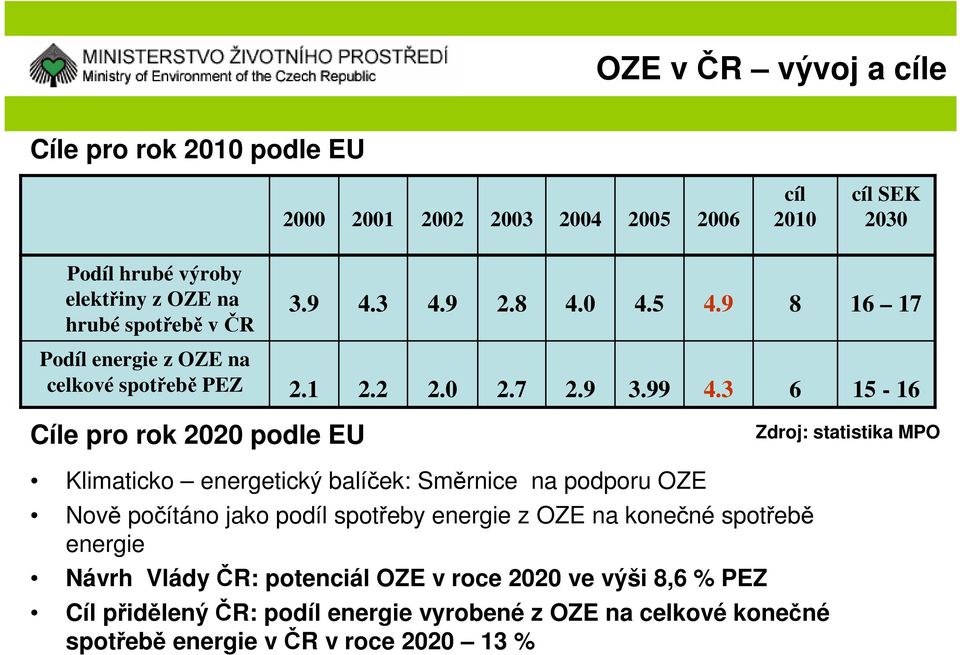 MINISTERSTVO ŽIVOTNÍHO PROSTŘEDÍ
Ministry of Environment of the Czech Republic

OZE v ČR – vývoj a cíle

Cíle pro rok 2010 podle EU

| | 2000 | 2001 | 2002 | 2003 | 2004 | 2005 | 2006 | cíl 2010 | cíl SEK 2030 |
|---|---|---|---|---|---|---|---|---|---|
| Podíl hrubé výroby elektřiny z OZE na hrubé spotřebě v ČR | 3.9 | 4.3 | 4.9 | 2.8 | 4.0 | 4.5 | 4.9 | 8 | 16 – 17 |
| Podíl energie z OZE na celkové spotřebě PEZ | 2.1 | 2.2 | 2.0 | 2.7 | 2.9 | 3.99 | 4.3 | 6 | 15 - 16 |

Cíle pro rok 2020 podle EU

Zdroj: statistika MPO

• Klimaticko – energetický balíček: Směrnice na podporu OZE
• Nově počítáno jako podíl spotřeby energie z OZE na konečné spotřebě energie
• Návrh Vlády ČR: potenciál OZE v roce 2020 ve výši 8,6 % PEZ
• Cíl přidělený ČR: podíl energie vyrobené z OZE na celkové konečné spotřebě energie v ČR v roce 2020 – 13 %